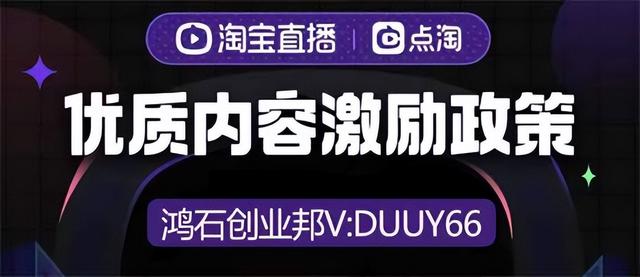 淘宝直播 | 点淘

优质内容激励政策

鸿石创业邦V:DUUY66